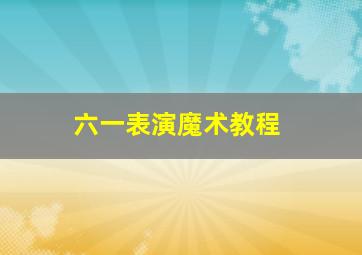 六一表演魔术教程